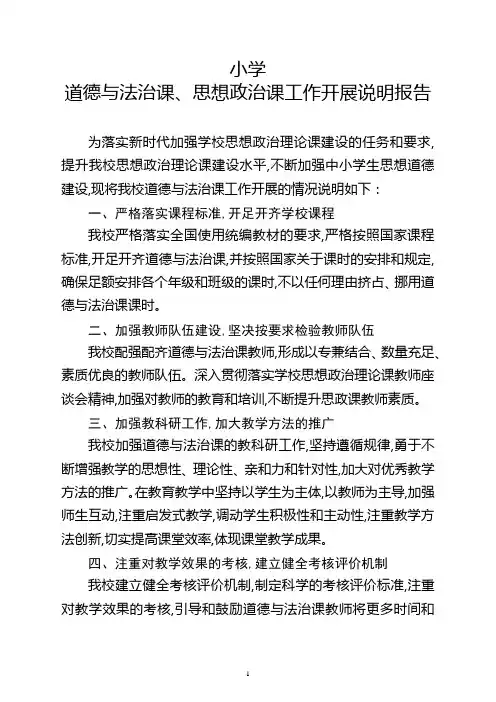 小学
道德与法治课、思想政治课工作开展说明报告

为落实新时代加强学校思想政治理论课建设的任务和要求，提升我校思想政治理论课建设水平，不断加强中小学生思想道德建设，现将我校道德与法治课工作开展的情况说明如下：

一、严格落实课程标准，开足开齐学校课程

我校严格落实全国使用统编教材的要求，严格按照国家课程标准，开足开齐道德与法治课，并按照国家关于课时的安排和规定，确保足额安排各个年级和班级的课时，不以任何理由挤占、挪用道德与法治课课时。

二、加强教师队伍建设，坚决按要求检验教师队伍

我校配强配齐道德与法治课教师，形成以专兼结合、数量充足、素质优良的教师队伍。深入贯彻落实学校思想政治理论课教师座谈会精神，加强对教师的教育和培训，不断提升思政课教师素质。

三、加强教科研工作，加大教学方法的推广

我校加强道德与法治课的教科研工作，坚持遵循规律，勇于不断增强教学的思想性、理论性、亲和力和针对性，加大对优秀教学方法的推广。在教育教学中坚持以学生为主体，以教师为主导，加强师生互动，注重启发式教学，调动学生积极性和主动性，注重教学方法创新，切实提高课堂效率，体现课堂教学成果。

四、注重对教学效果的考核，建立健全考核评价机制

我校建立健全考核评价机制，制定科学的考核评价标准，注重对教学效果的考核，引导和鼓励道德与法治课教师将更多时间和

1